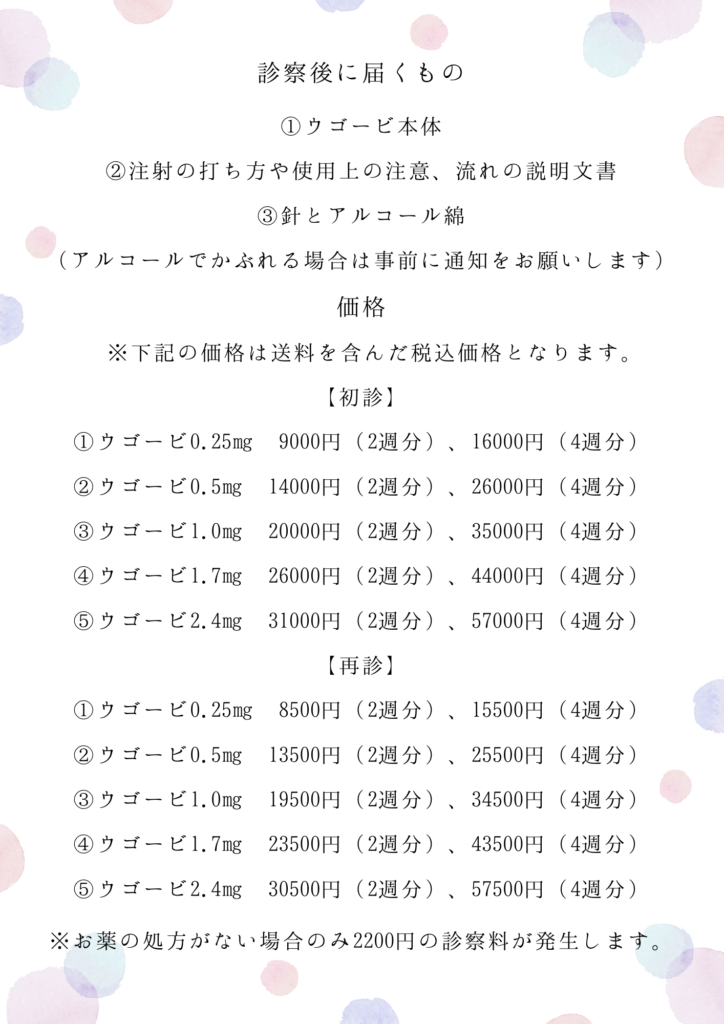 診察後に届くもの

①ウゴービ本体

②注射の打ち方や使用上の注意、流れの説明文書

③針とアルコール綿

（アルコールでかぶれる場合は事前に通知をお願いします）

価格

※下記の価格は送料を含んだ税込価格となります。

【初診】

①ウゴービ0.25mg　9000円（2週分）、16000円（4週分）

②ウゴービ0.5mg　14000円（2週分）、26000円（4週分）

③ウゴービ1.0mg　20000円（2週分）、35000円（4週分）

④ウゴービ1.7mg　26000円（2週分）、44000円（4週分）

⑤ウゴービ2.4mg　31000円（2週分）、57000円（4週分）

【再診】

①ウゴービ0.25mg　8500円（2週分）、15500円（4週分）

②ウゴービ0.5mg　13500円（2週分）、25500円（4週分）

③ウゴービ1.0mg　19500円（2週分）、34500円（4週分）

④ウゴービ1.7mg　23500円（2週分）、43500円（4週分）

⑤ウゴービ2.4mg　30500円（2週分）、57500円（4週分）

※お薬の処方がない場合のみ2200円の診察料が発生します。